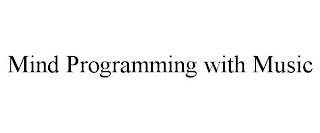 Mind Programming with Music